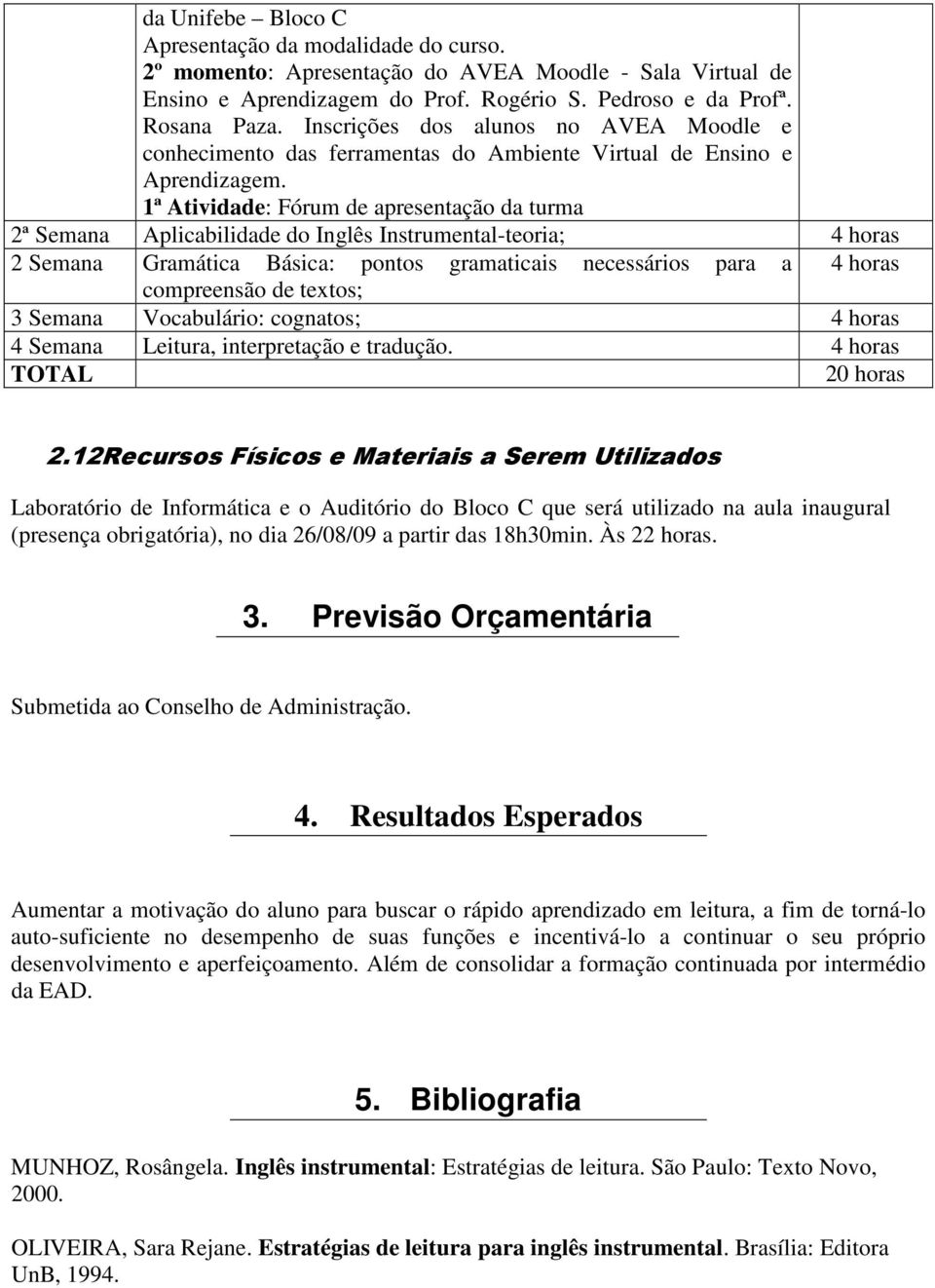 |  | da Unifebe – Bloco C Apresentação da modalidade do curso. 2º momento: Apresentação do AVEA Moodle - Sala Virtual de Ensino e Aprendizagem do Prof. Rogério S. Pedroso e da Profª. Rosana Paza. Inscrições dos alunos no AVEA Moodle e conhecimento das ferramentas do Ambiente Virtual de Ensino e Aprendizagem. 1ª Atividade: Fórum de apresentação da turma |  |
|---|---|---|
| 2ª Semana | Aplicabilidade do Inglês Instrumental-teoria; | 4 horas |
| 2 Semana | Gramática Básica: pontos gramaticais necessários para a compreensão de textos; | 4 horas |
| 3 Semana | Vocabulário: cognatos; | 4 horas |
| 4 Semana | Leitura, interpretação e tradução. | 4 horas |
| TOTAL |  | 20 horas |

2.12Recursos Físicos e Materiais a Serem Utilizados

Laboratório de Informática e o Auditório do Bloco C que será utilizado na aula inaugural (presença obrigatória), no dia 26/08/09 a partir das 18h30min. Às 22 horas.

3. Previsão Orçamentária

Submetida ao Conselho de Administração.

4. Resultados Esperados

Aumentar a motivação do aluno para buscar o rápido aprendizado em leitura, a fim de torná-lo auto-suficiente no desempenho de suas funções e incentivá-lo a continuar o seu próprio desenvolvimento e aperfeiçoamento. Além de consolidar a formação continuada por intermédio da EAD.

5. Bibliografia

MUNHOZ, Rosângela. Inglês instrumental: Estratégias de leitura. São Paulo: Texto Novo, 2000.

OLIVEIRA, Sara Rejane. Estratégias de leitura para inglês instrumental. Brasília: Editora UnB, 1994.